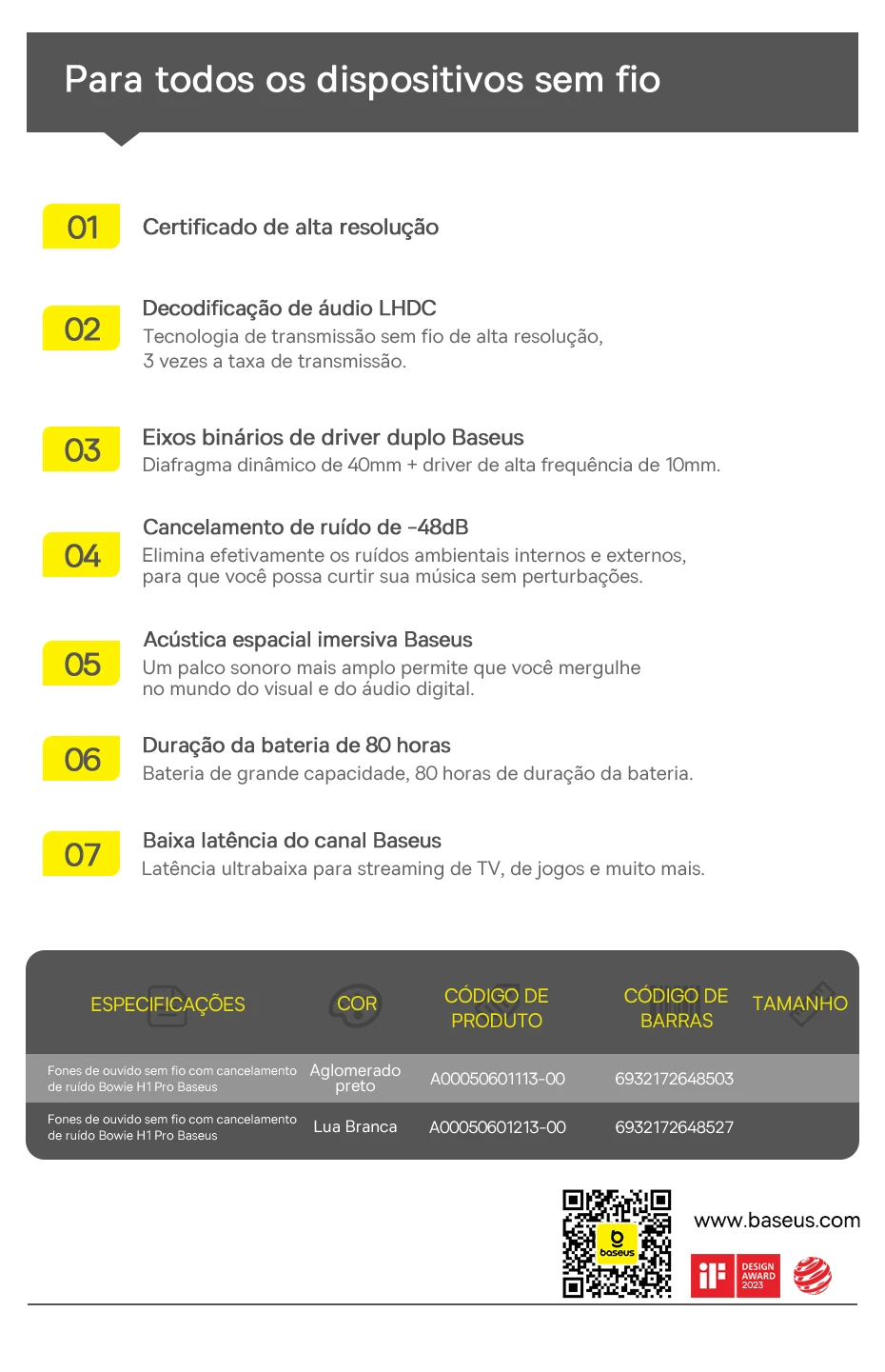 Para todos os dispositivos sem fio

01 Certificado de alta resolução

02 Decodificação de áudio LHDC
Tecnologia de transmissão sem fio de alta resolução, 3 vezes a taxa de transmissão.

03 Eixos binários de driver duplo Baseus
Diafragma dinâmico de 40mm + driver de alta frequência de 10mm.

04 Cancelamento de ruído de -48dB
Elimina efetivamente os ruídos ambientais internos e externos, para que você possa curtir sua música sem perturbações.

05 Acústica espacial imersiva Baseus
Um palco sonoro mais amplo permite que você mergulhe no mundo do visual e do áudio digital.

06 Duração da bateria de 80 horas
Bateria de grande capacidade, 80 horas de duração da bateria.

07 Baixa latência do canal Baseus
Latência ultrabaixa para streaming de TV, de jogos e muito mais.

| ESPECIFICAÇÕES | COR | CÓDIGO DE PRODUTO | CÓDIGO DE BARRAS | TAMANHO |
|---|---|---|---|---|
| Fones de ouvido sem fio com cancelamento de ruído Bowie H1 Pro Baseus | Aglomerado preto | A00050601113-00 | 6932172648503 | |
| Fones de ouvido sem fio com cancelamento de ruído Bowie H1 Pro Baseus | Lua Branca | A00050601213-00 | 6932172648527 | |

baseus
www.baseus.com
iF DESIGN AWARD 2023